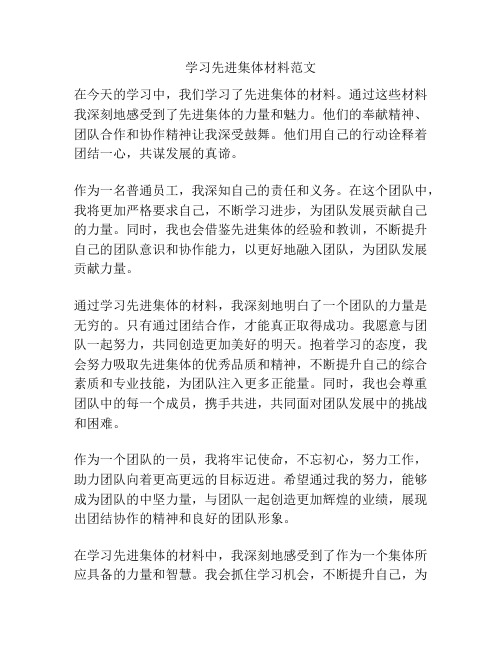 学习先进集体材料范文

在今天的学习中，我们学习了先进集体的材料。通过这些材料我深刻地感受到了先进集体的力量和魅力。他们的奉献精神、团队合作和协作精神让我深受鼓舞。他们用自己的行动诠释着团结一心，共谋发展的真谛。

作为一名普通员工，我深知自己的责任和义务。在这个团队中，我将更加严格要求自己，不断学习进步，为团队发展贡献自己的力量。同时，我也会借鉴先进集体的经验和教训，不断提升自己的团队意识和协作能力，以更好地融入团队，为团队发展贡献力量。

通过学习先进集体的材料，我深刻地明白了一个团队的力量是无穷的。只有通过团结合作，才能真正取得成功。我愿意与团队一起努力，共同创造更加美好的明天。抱着学习的态度，我会努力吸取先进集体的优秀品质和精神，不断提升自己的综合素质和专业技能，为团队注入更多正能量。同时，我也会尊重团队中的每一个成员，携手共进，共同面对团队发展中的挑战和困难。

作为一个团队的一员，我将牢记使命，不忘初心，努力工作，助力团队向着更高更远的目标迈进。希望通过我的努力，能够成为团队的中坚力量，与团队一起创造更加辉煌的业绩，展现出团结协作的精神和良好的团队形象。

在学习先进集体的材料中，我深刻地感受到了作为一个集体所应具备的力量和智慧。我会抓住学习机会，不断提升自己，为